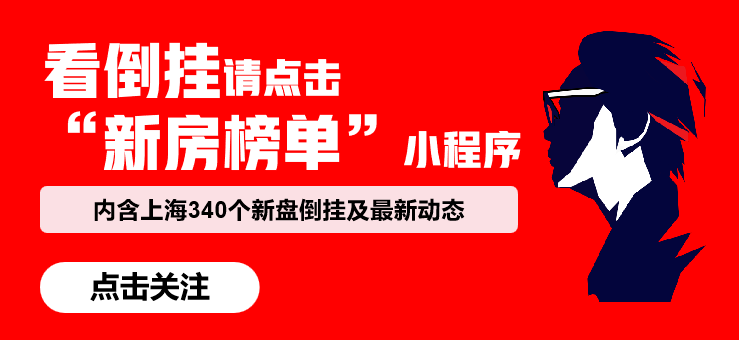 看倒挂请点击
“新房榜单”小程序

内含上海340个新盘倒挂及最新动态

点击关注